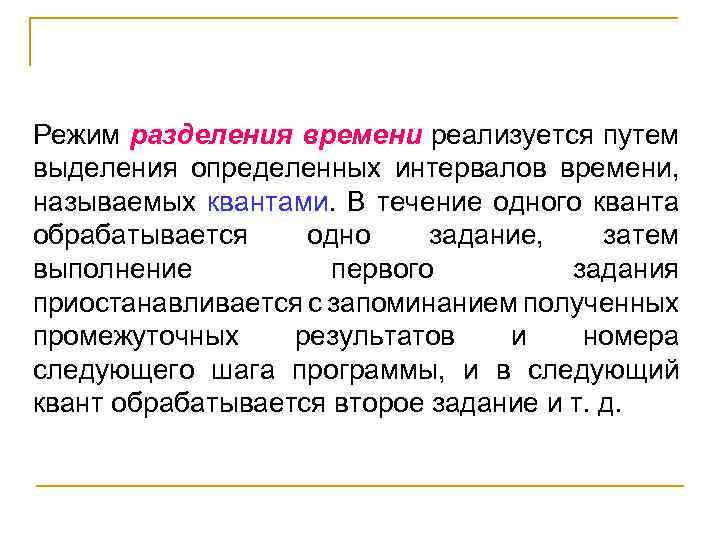 Режим разделения времени реализуется путем выделения определенных интервалов времени, называемых квантами. В течение одного кванта обрабатывается одно задание, затем выполнение первого задания приостанавливается с запоминанием полученных промежуточных результатов и номера следующего шага программы, и в следующий квант обрабатывается второе задание и т. д.